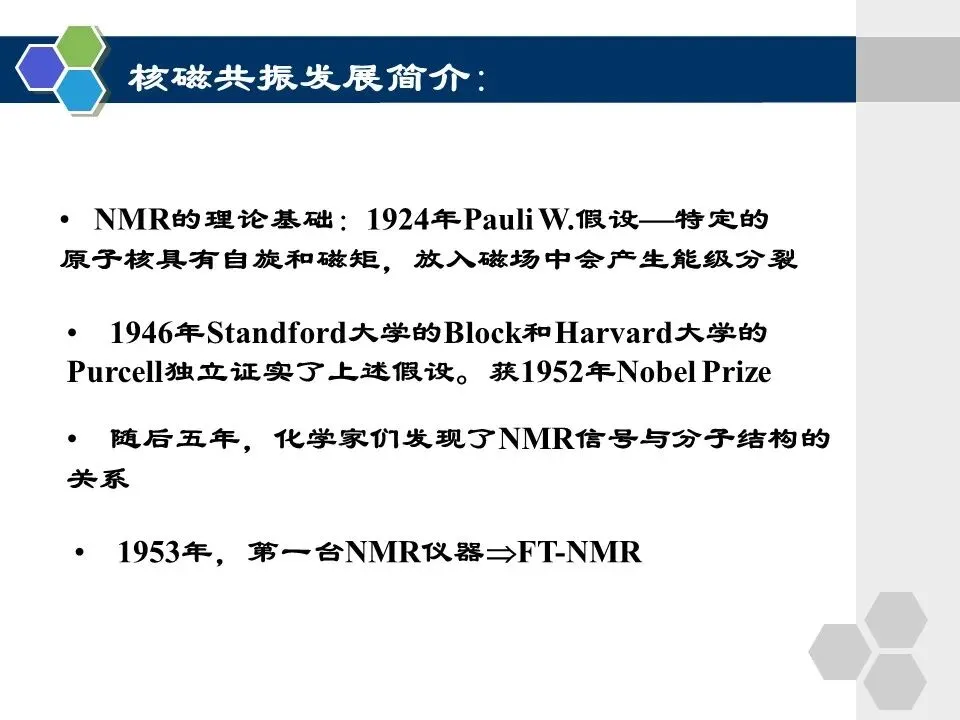 核磁共振发展简介:

• NMR的理论基础:1924年Pauli W.假设—特定的原子核具有自旋和磁矩,放入磁场中会产生能级分裂

• 1946年Standford大学的Block和Harvard大学的Purcell独立证实了上述假设。获1952年Nobel Prize

• 随后五年,化学家们发现了NMR信号与分子结构的关系

• 1953年,第一台NMR仪器⇒FT-NMR